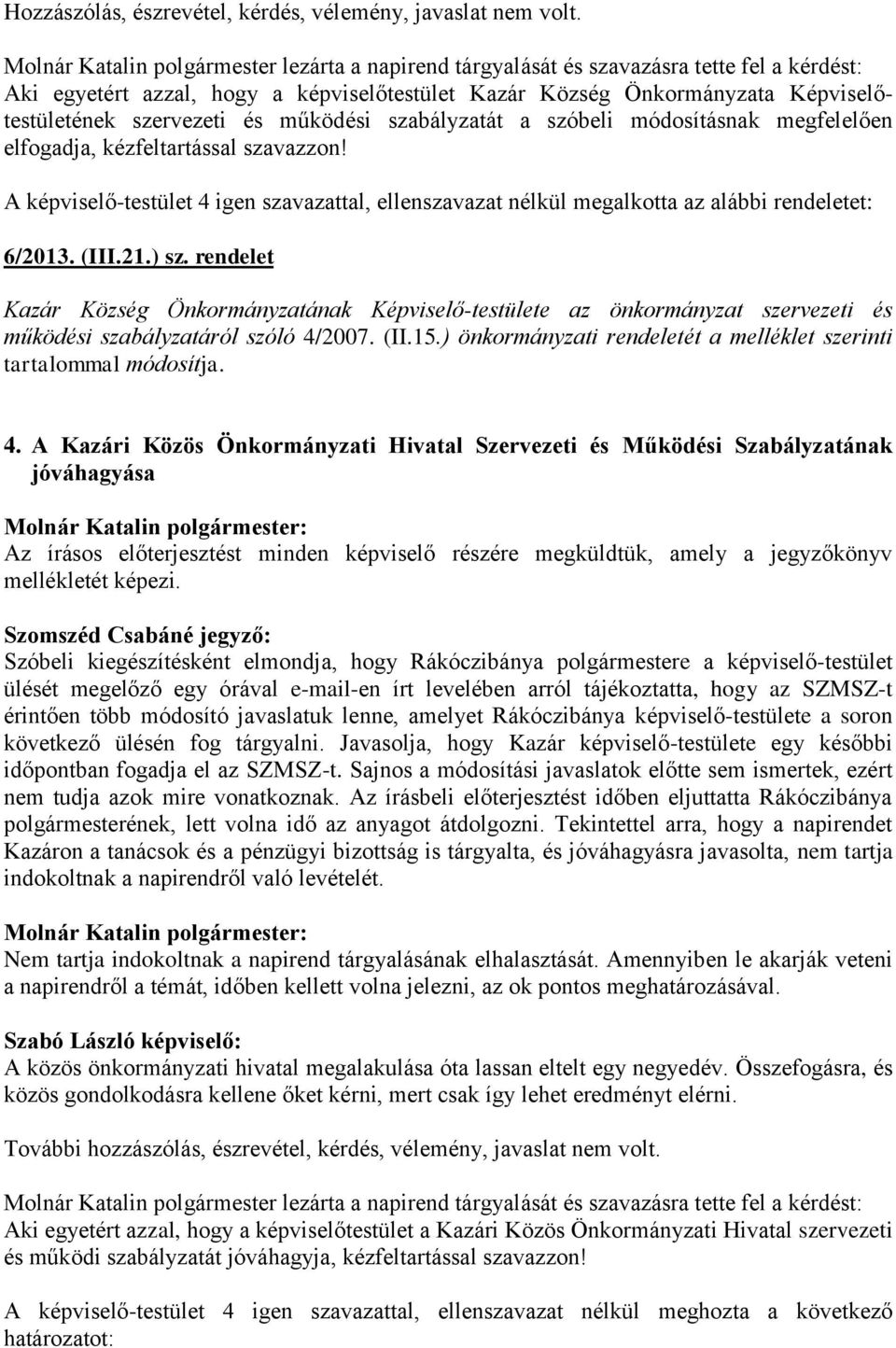 Hozzászólás, észrevétel, kérdés, vélemény, javaslat nem volt.

Molnár Katalin polgármester lezárta a napirend tárgyalását és szavazásra tette fel a kérdést: Aki egyetért azzal, hogy a képviselőtestület Kazár Község Önkormányzata Képviselőtestületének szervezeti és működési szabályzatát a szóbeli módosításnak megfelelően elfogadja, kézfeltartással szavazzon!

A képviselő-testület 4 igen szavazattal, ellenszavazat nélkül megalkotta az alábbi rendeletet:

6/2013. (III.21.) sz. rendelet

Kazár Község Önkormányzatának Képviselő-testülete az önkormányzat szervezeti és működési szabályzatáról szóló 4/2007. (II.15.) önkormányzati rendeletét a melléklet szerinti tartalommal módosítja.

4. A Kazári Közös Önkormányzati Hivatal Szervezeti és Működési Szabályzatának jóváhagyása

Molnár Katalin polgármester:
Az írásos előterjesztést minden képviselő részére megküldtük, amely a jegyzőkönyv mellékletét képezi.

Szomszéd Csabáné jegyző:
Szóbeli kiegészítésként elmondja, hogy Rákóczibánya polgármestere a képviselő-testület ülését megelőző egy órával e-mail-en írt levelében arról tájékoztatta, hogy az SZMSZ-t érintően több módosító javaslatuk lenne, amelyet Rákóczibánya képviselő-testülete a soron következő ülésén fog tárgyalni. Javasolja, hogy Kazár képviselő-testülete egy későbbi időpontban fogadja el az SZMSZ-t. Sajnos a módosítási javaslatok előtte sem ismertek, ezért nem tudja azok mire vonatkoznak. Az írásbeli előterjesztést időben eljuttatta Rákóczibánya polgármesterének, lett volna idő az anyagot átdolgozni. Tekintettel arra, hogy a napirendet Kazáron a tanácsok és a pénzügyi bizottság is tárgyalta, és jóváhagyásra javasolta, nem tartja indokoltnak a napirendről való levételét.

Molnár Katalin polgármester:
Nem tartja indokoltnak a napirend tárgyalásának elhalasztását. Amennyiben le akarják veteni a napirendről a témát, időben kellett volna jelezni, az ok pontos meghatározásával.

Szabó László képviselő:
A közös önkormányzati hivatal megalakulása óta lassan eltelt egy negyedév. Összefogásra, és közös gondolkodásra kellene őket kérni, mert csak így lehet eredményt elérni.

További hozzászólás, észrevétel, kérdés, vélemény, javaslat nem volt.

Molnár Katalin polgármester lezárta a napirend tárgyalását és szavazásra tette fel a kérdést: Aki egyetért azzal, hogy a képviselőtestület a Kazári Közös Önkormányzati Hivatal szervezeti és működi szabályzatát jóváhagyja, kézfeltartással szavazzon!

A képviselő-testület 4 igen szavazattal, ellenszavazat nélkül meghozta a következő határozatot: